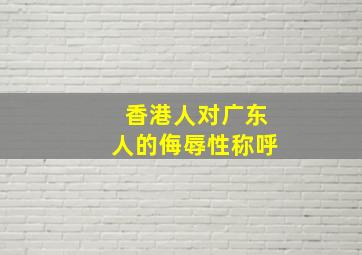 香港人对广东人的侮辱性称呼